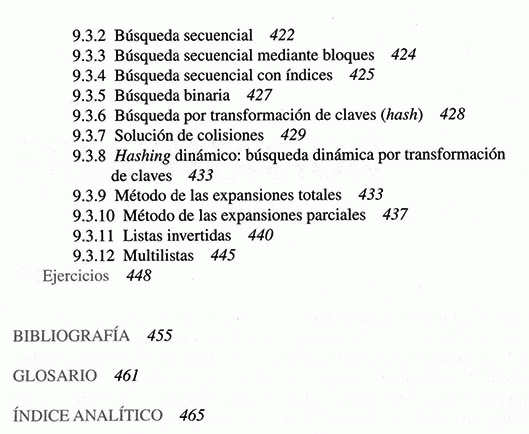 9.3.2 Búsqueda secuencial 422
9.3.3 Búsqueda secuencial mediante bloques 424
9.3.4 Búsqueda secuencial con índices 425
9.3.5 Búsqueda binaria 427
9.3.6 Búsqueda por transformación de claves (hash) 428
9.3.7 Solución de colisiones 429
9.3.8 Hashing dinámico: búsqueda dinámica por transformación de claves 433
9.3.9 Método de las expansiones totales 433
9.3.10 Método de las expansiones parciales 437
9.3.11 Listas invertidas 440
9.3.12 Multilistas 445
Ejercicios 448

BIBLIOGRAFÍA 455

GLOSARIO 461

ÍNDICE ANALÍTICO 465